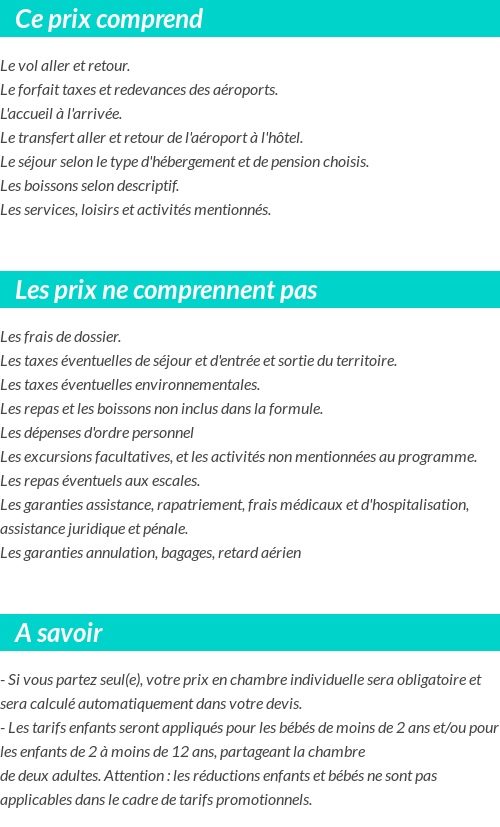 Ce prix comprend

Le vol aller et retour.
Le forfait taxes et redevances des aéroports.
L'accueil à l'arrivée.
Le transfert aller et retour de l'aéroport à l'hôtel.
Le séjour selon le type d'hébergement et de pension choisis.
Les boissons selon descriptif.
Les services, loisirs et activités mentionnés.

Les prix ne comprennent pas

Les frais de dossier.
Les taxes éventuelles de séjour et d'entrée et sortie du territoire.
Les taxes éventuelles environnementales.
Les repas et les boissons non inclus dans la formule.
Les dépenses d'ordre personnel
Les excursions facultatives, et les activités non mentionnées au programme.
Les repas éventuels aux escales.
Les garanties assistance, rapatriement, frais médicaux et d'hospitalisation, assistance juridique et pénale.
Les garanties annulation, bagages, retard aérien

A savoir

- Si vous partez seul(e), votre prix en chambre individuelle sera obligatoire et sera calculé automatiquement dans votre devis.
- Les tarifs enfants seront appliqués pour les bébés de moins de 2 ans et/ou pour les enfants de 2 à moins de 12 ans, partageant la chambre
de deux adultes. Attention : les réductions enfants et bébés ne sont pas applicables dans le cadre de tarifs promotionnels.